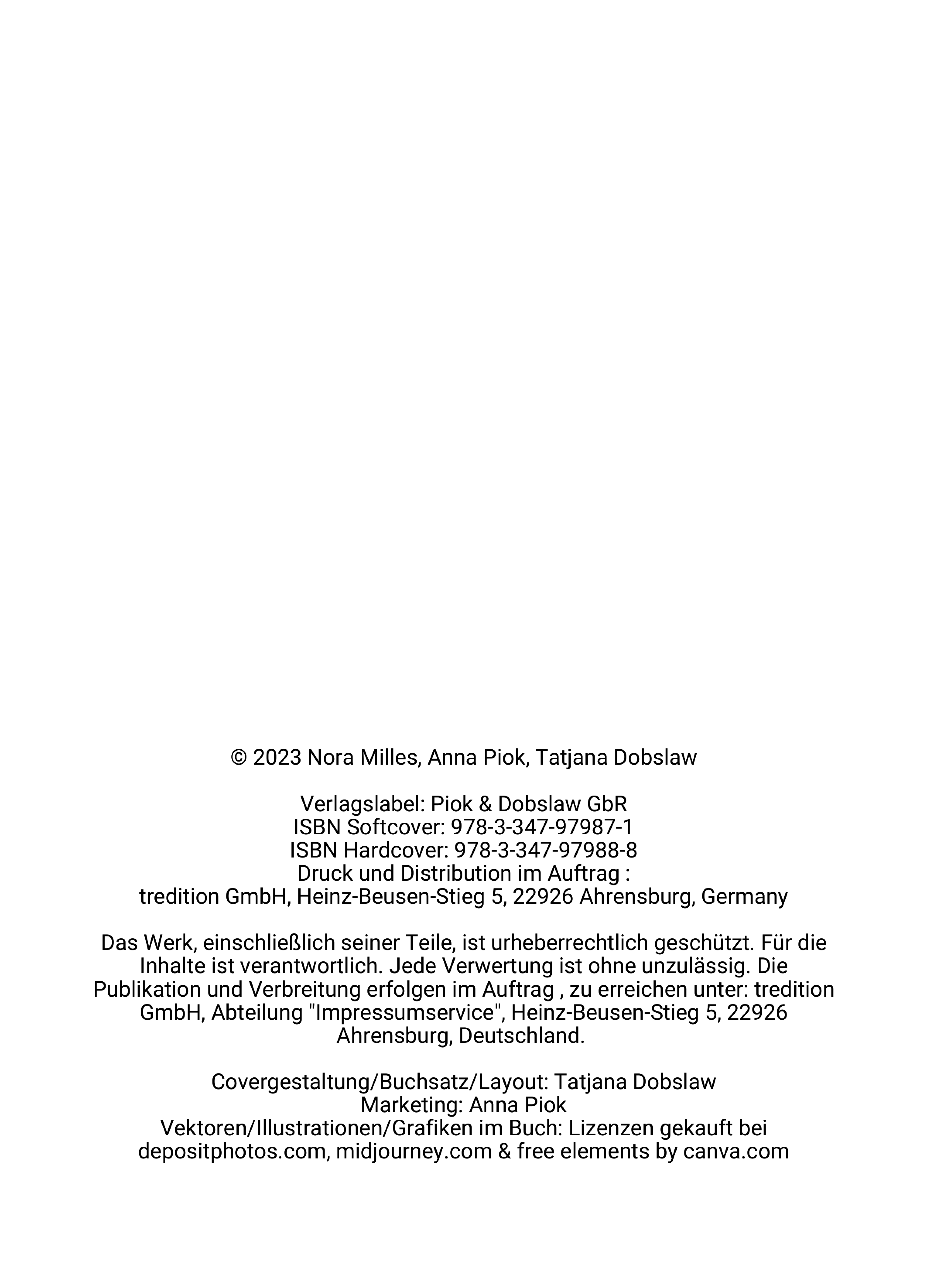 © 2023 Nora Milles, Anna Piok, Tatjana Dobslaw

Verlagslabel: Piok & Dobslaw GbR
ISBN Softcover: 978-3-347-97987-1
ISBN Hardcover: 978-3-347-97988-8
Druck und Distribution im Auftrag :
tredition GmbH, Heinz-Beusen-Stieg 5, 22926 Ahrensburg, Germany

Das Werk, einschließlich seiner Teile, ist urheberrechtlich geschützt. Für die Inhalte ist verantwortlich. Jede Verwertung ist ohne unzulässig. Die Publikation und Verbreitung erfolgen im Auftrag , zu erreichen unter: tredition GmbH, Abteilung "Impressumservice", Heinz-Beusen-Stieg 5, 22926 Ahrensburg, Deutschland.

Covergestaltung/Buchsatz/Layout: Tatjana Dobslaw
Marketing: Anna Piok
Vektoren/Illustrationen/Grafiken im Buch: Lizenzen gekauft bei depositphotos.com, midjourney.com & free elements by canva.com